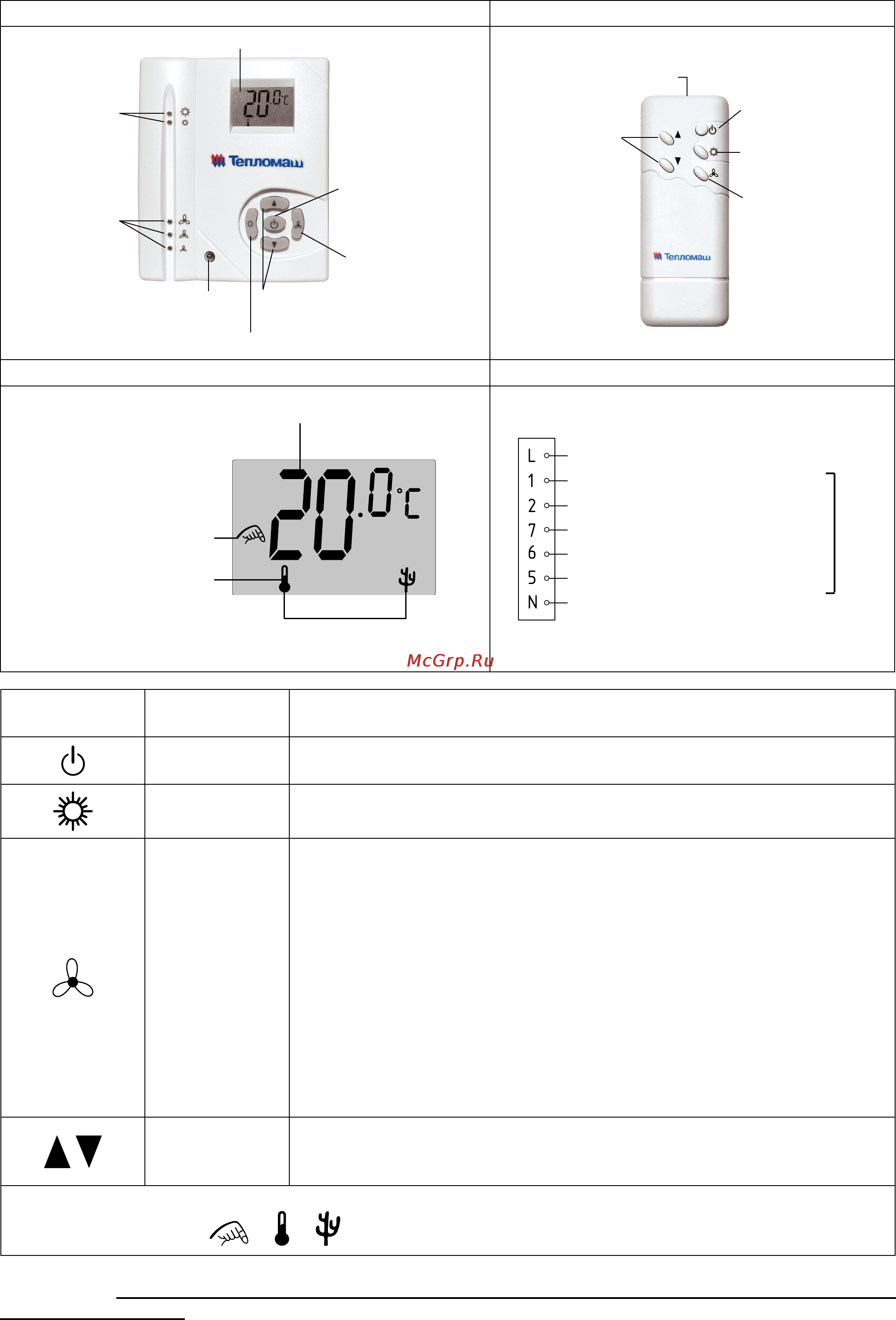 20.0°C

Тепломаш

Тепломаш

20.0°C

L
1
2
7
6
5
N

McGrp.Ru